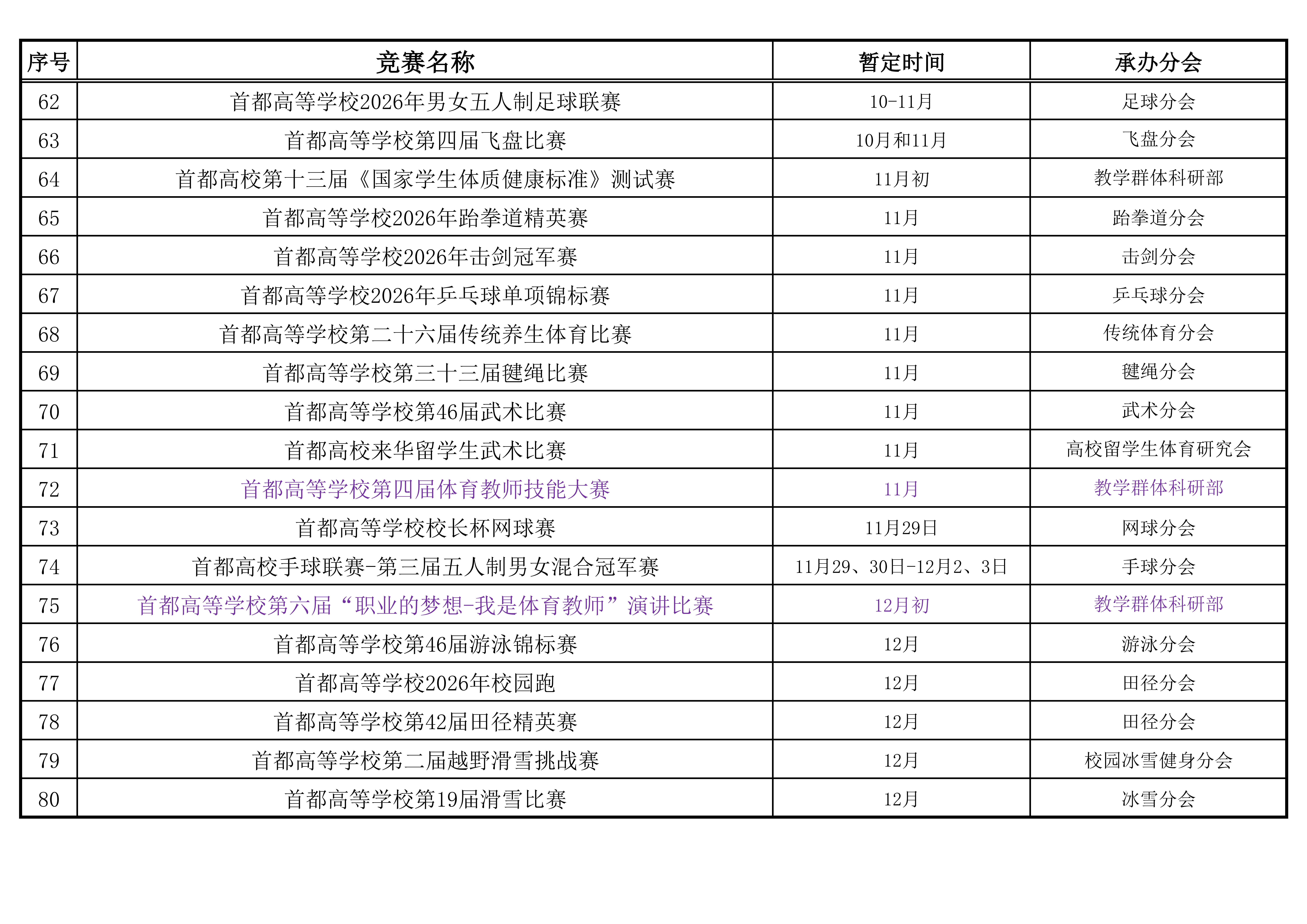 | 序号 | 竞赛名称 | 暂定时间 | 承办分会 |
|---|---|---|---|
| 62 | 首都高等学校2026年男女五人制足球联赛 | 10-11月 | 足球分会 |
| 63 | 首都高等学校第四届飞盘比赛 | 10月和11月 | 飞盘分会 |
| 64 | 首都高校第十三届《国家学生体质健康标准》测试赛 | 11月初 | 教学群体科研部 |
| 65 | 首都高等学校2026年跆拳道精英赛 | 11月 | 跆拳道分会 |
| 66 | 首都高等学校2026年击剑冠军赛 | 11月 | 击剑分会 |
| 67 | 首都高等学校2026年乒乓球单项锦标赛 | 11月 | 乒乓球分会 |
| 68 | 首都高等学校第二十六届传统养生体育比赛 | 11月 | 传统体育分会 |
| 69 | 首都高等学校第三十三届毽绳比赛 | 11月 | 毽绳分会 |
| 70 | 首都高等学校第46届武术比赛 | 11月 | 武术分会 |
| 71 | 首都高校来华留学生武术比赛 | 11月 | 高校留学生体育研究会 |
| 72 | 首都高等学校第四届体育教师技能大赛 | 11月 | 教学群体科研部 |
| 73 | 首都高等学校校长杯网球赛 | 11月29日 | 网球分会 |
| 74 | 首都高校手球联赛-第三届五人制男女混合冠军赛 | 11月29、30日-12月2、3日 | 手球分会 |
| 75 | 首都高等学校第六届“职业的梦想-我是体育教师”演讲比赛 | 12月初 | 教学群体科研部 |
| 76 | 首都高等学校第46届游泳锦标赛 | 12月 | 游泳分会 |
| 77 | 首都高等学校2026年校园跑 | 12月 | 田径分会 |
| 78 | 首都高等学校第42届田径精英赛 | 12月 | 田径分会 |
| 79 | 首都高等学校第二届越野滑雪挑战赛 | 12月 | 校园冰雪健身分会 |
| 80 | 首都高等学校第19届滑雪比赛 | 12月 | 冰雪分会 |